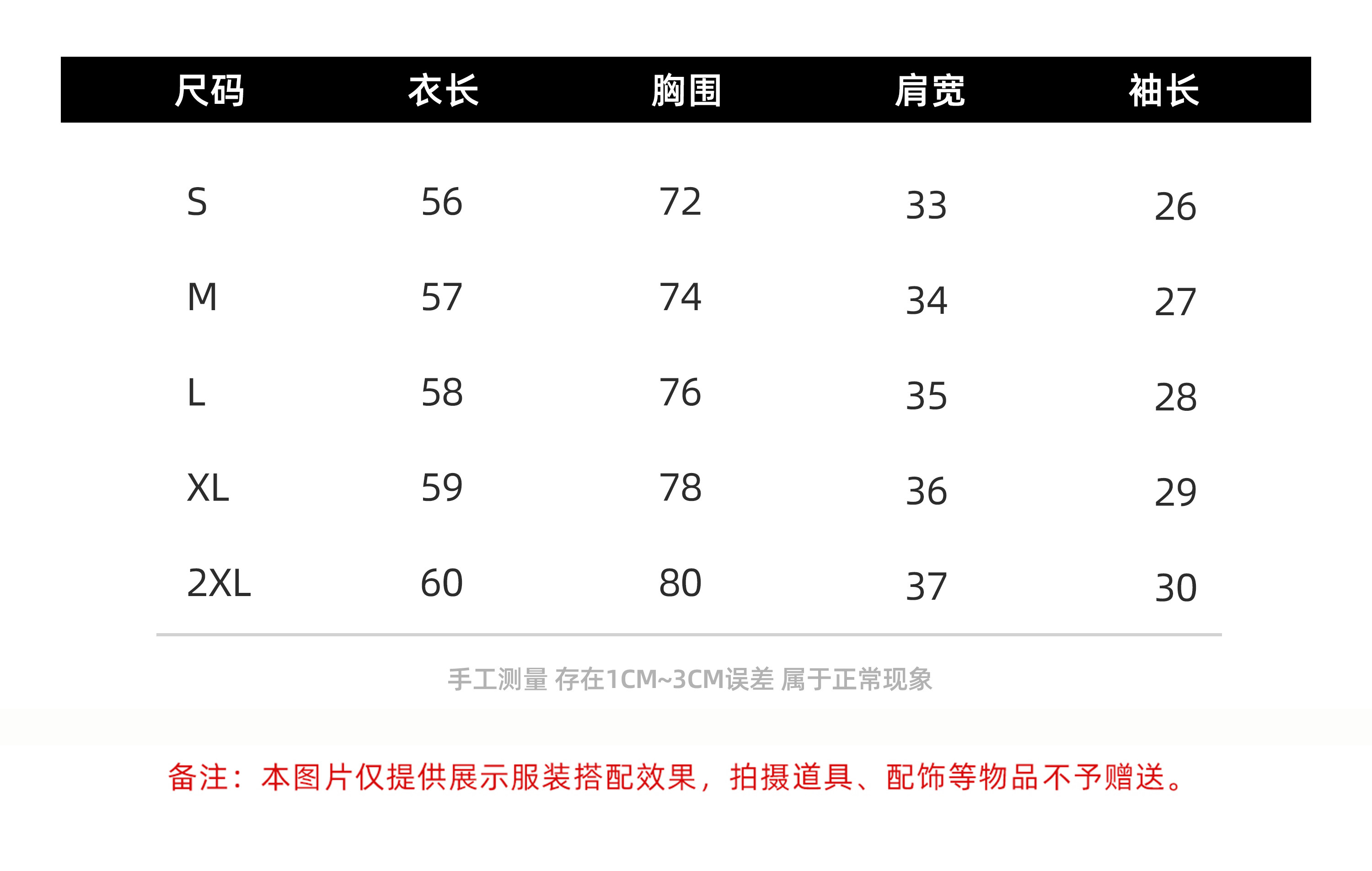 | 尺码 | 衣长 | 胸围 | 肩宽 | 袖长 |
|---|---|---|---|---|
| S | 56 | 72 | 33 | 26 |
| M | 57 | 74 | 34 | 27 |
| L | 58 | 76 | 35 | 28 |
| XL | 59 | 78 | 36 | 29 |
| 2XL | 60 | 80 | 37 | 30 |

手工测量 存在1CM~3CM误差 属于正常现象

备注：本图片仅提供展示服装搭配效果，拍摄道具、配饰等物品不予赠送。